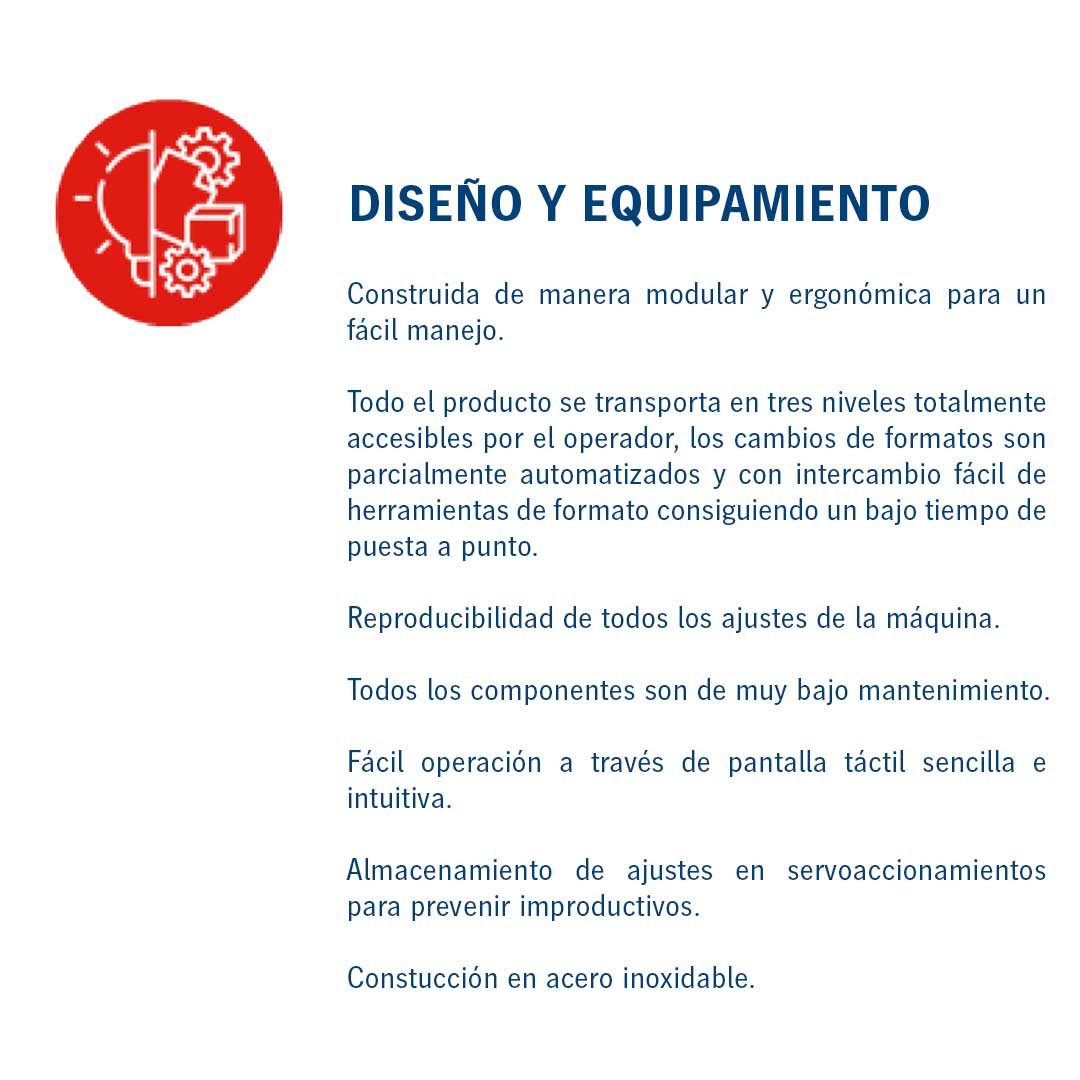 DISEÑO Y EQUIPAMIENTO

Construida de manera modular y ergonómica para un fácil manejo.

Todo el producto se transporta en tres niveles totalmente accesibles por el operador, los cambios de formatos son parcialmente automatizados y con intercambio fácil de herramientas de formato consiguiendo un bajo tiempo de puesta a punto.

Reproducibilidad de todos los ajustes de la máquina.

Todos los componentes son de muy bajo mantenimiento.

Fácil operación a través de pantalla táctil sencilla e intuitiva.

Almacenamiento de ajustes en servoaccionamientos para prevenir improductivos.

Constucción en acero inoxidable.